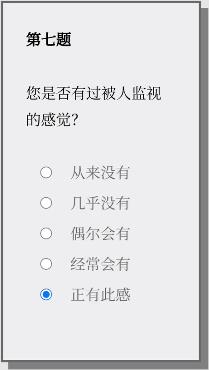 第七题

您是否有过被人监视的感觉?

从来没有
几乎没有
偶尔会有
经常会有
正有此感